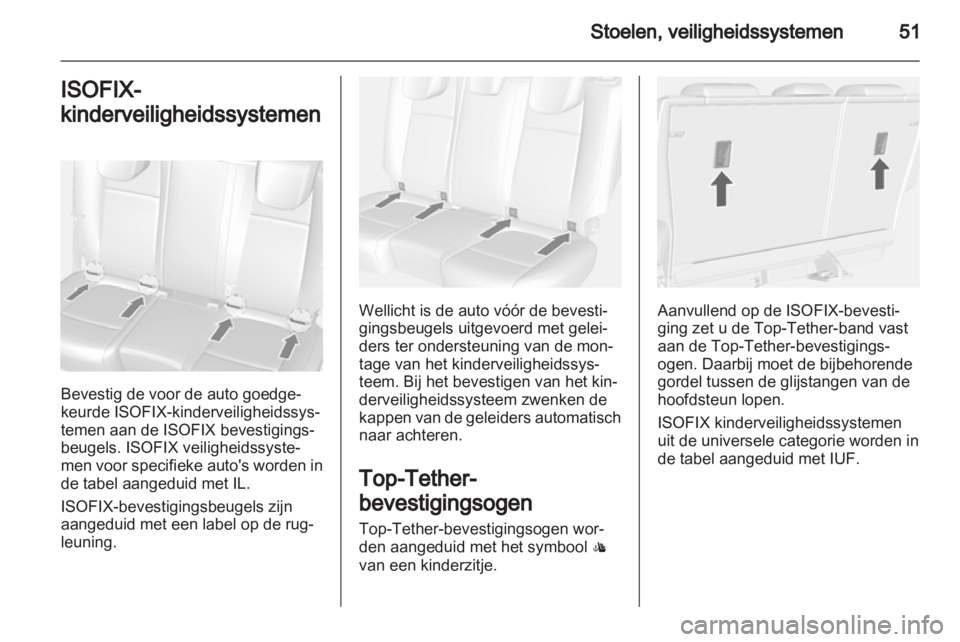 Stoelen, veiligheidssystemen 51

ISOFIX-kinderveiligheidssystemen

Bevestig de voor de auto goedgekeurde ISOFIX-kinderveiligheidssystemen aan de ISOFIX bevestigingsbeugels. ISOFIX veiligheidssystemen voor specifieke auto's worden in de tabel aangeduid met IL.

ISOFIX-bevestigingsbeugels zijn aangeduid met een label op de rugleuning.

Wellicht is de auto vóór de bevestigingsbeugels uitgevoerd met geleiders ter ondersteuning van de montage van het kinderveiligheidssysteem. Bij het bevestigen van het kinderveiligheidssysteem zwenken de kappen van de geleiders automatisch naar achteren.

Top-Tether-bevestigingsogen

Top-Tether-bevestigingsogen worden aangeduid met het symbool van een kinderzitje.

Aanvullend op de ISOFIX-bevestiging zet u de Top-Tether-band vast aan de Top-Tether-bevestigingsogen. Daarbij moet de bijbehorende gordel tussen de glijstangen van de hoofdsteun lopen.

ISOFIX kinderveiligheidssystemen uit de universele categorie worden in de tabel aangeduid met IUF.

carmanualsonline.info